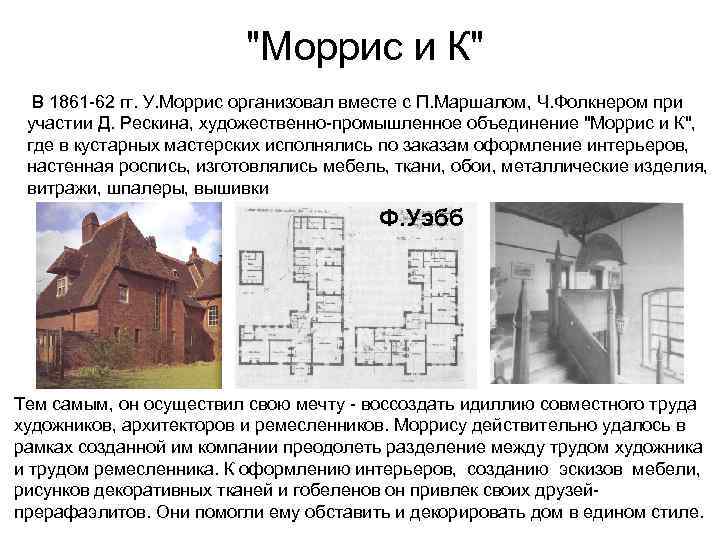 "Моррис и К"

В 1861-62 гг. У.Моррис организовал вместе с П.Маршалом, Ч.Фолкнером при участии Д. Рескина, художественно-промышленное объединение "Моррис и К", где в кустарных мастерских исполнялись по заказам оформление интерьеров, настенная роспись, изготовлялись мебель, ткани, обои, металлические изделия, витражи, шпалеры, вышивки

Ф.Уэбб

Тем самым, он осуществил свою мечту - воссоздать идиллию совместного труда художников, архитекторов и ремесленников. Моррису действительно удалось в рамках созданной им компании преодолеть разделение между трудом художника и трудом ремесленника. К оформлению интерьеров, созданию эскизов мебели, рисунков декоративных тканей и гобеленов он привлек своих друзей-прерафаэлитов. Они помогли ему обставить и декорировать дом в едином стиле.